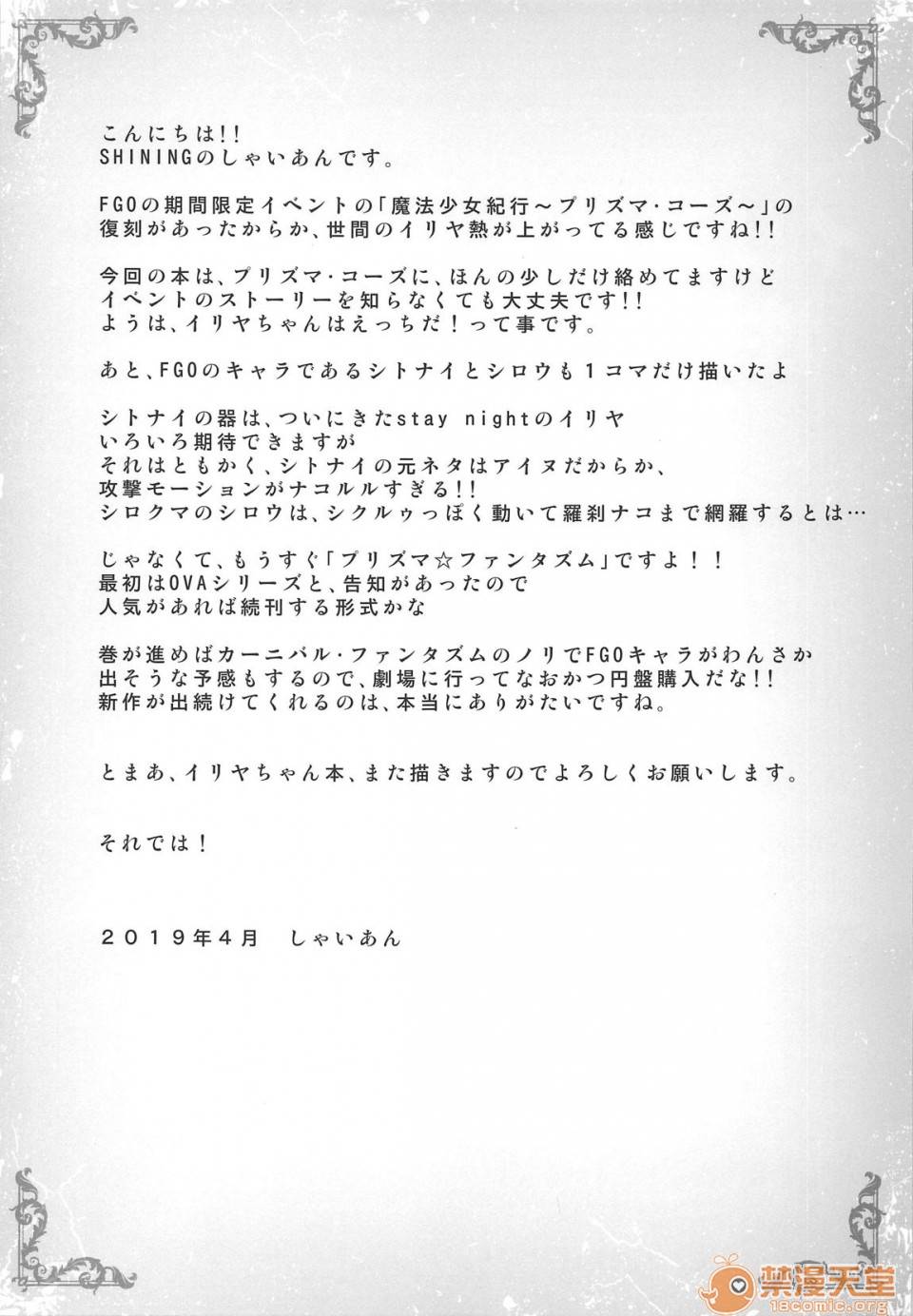 こんにちは!!
SHININGのしゃいあんです。

FGOの期間限定イベントの「魔法少女紀行～プリズマ・コーズ～」の復刻があったからか、世間のイリヤ熱が上がってる感じですね!!

今回の本は、プリズマ・コーズに、ほんの少しだけ絡めてますけどイベントのストーリーを知らなくても大丈夫です!!
ようは、イリヤちゃんはえっちだ！って事です。

あと、FGOのキャラであるシトナイとシロウも１コマだけ描いたよ

シトナイの器は、ついにきたstay nightのイリヤ
いろいろ期待できますが
それはともかく、シトナイの元ネタはアイヌだからか、
攻撃モーションがナコルルすぎる!!
シロクマのシロウは、シクルゥっぽく動いて羅刹ナコまで網羅するとは…

じゃなくて、もうすぐ「プリズマ☆ファンタズム」ですよ！！
最初はOVAシリーズと、告知があったので
人気があれば続刊する形式かな

巻が進めばカーニバル・ファンタズムのノリでFGOキャラがわんさか出そうな予感もするので、劇場に行ってなおかつ円盤購入だな!!
新作が出続けてくれるのは、本当にありがたいですね。

とまあ、イリヤちゃん本、また描きますのでよろしくお願いします。

それでは！

２０１９年4月　しゃいあん

禁漫天堂
18comic.org